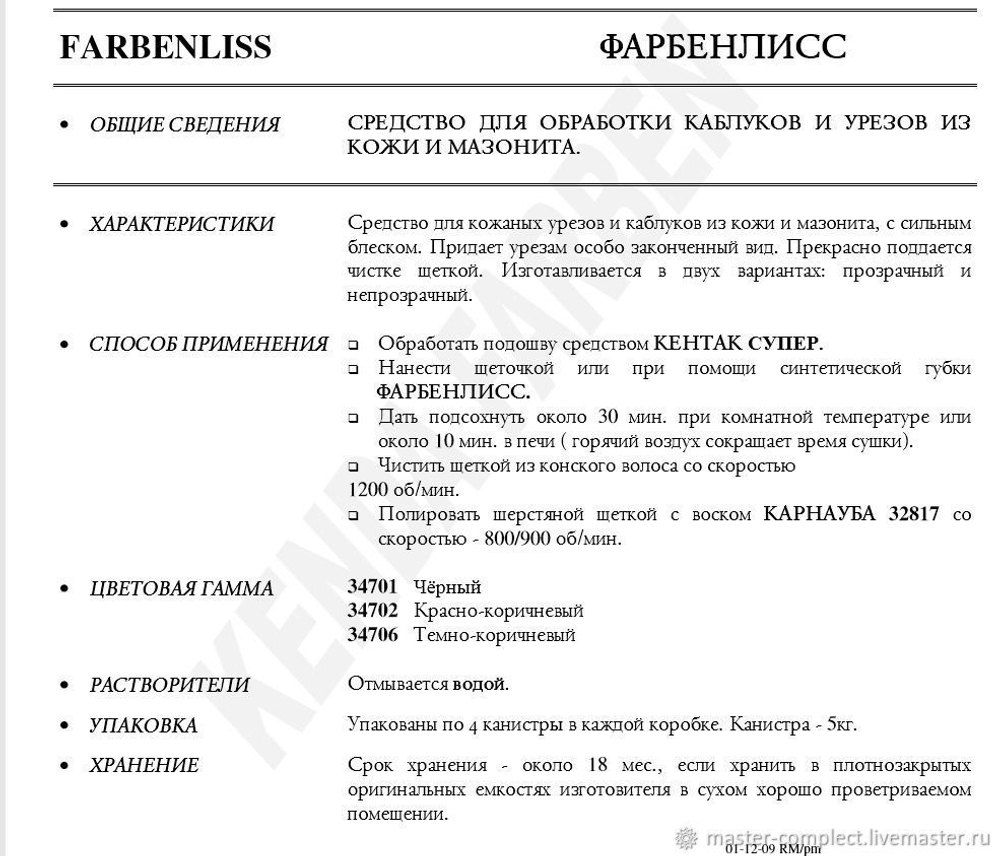 FARBENLISS ФАРБЕНЛИСС

• ОБЩИЕ СВЕДЕНИЯ

СРЕДСТВО ДЛЯ ОБРАБОТКИ КАБЛУКОВ И УРЕЗОВ ИЗ КОЖИ И МАЗОНИТА.

• ХАРАКТЕРИСТИКИ

Средство для кожаных урезов и каблуков из кожи и мазонита, с сильным блеском. Придает урезам особо законченный вид. Прекрасно поддается чистке щеткой. Изготавливается в двух вариантах: прозрачный и непрозрачный.

• СПОСОБ ПРИМЕНЕНИЯ

❑ Обработать подошву средством КЕНТАК СУПЕР.
❑ Нанести щеточкой или при помощи синтетической губки ФАРБЕНЛИСС.
❑ Дать подсохнуть около 30 мин. при комнатной температуре или около 10 мин. в печи ( горячий воздух сокращает время сушки).
❑ Чистить щеткой из конского волоса со скоростью 1200 об/мин.
❑ Полировать шерстяной щеткой с воском КАРНАУБА 32817 со скоростью - 800/900 об/мин.

• ЦВЕТОВАЯ ГАММА

34701 Чёрный
34702 Красно-коричневый
34706 Темно-коричневый

• РАСТВОРИТЕЛИ

Отмывается водой.

• УПАКОВКА

Упакованы по 4 канистры в каждой коробке. Канистра - 5кг.

• ХРАНЕНИЕ

Срок хранения - около 18 мес., если хранить в плотнозакрытых оригинальных емкостях изготовителя в сухом хорошо проветриваемом помещении.

KENDA FARBEN

master-complect.livemaster.ru

01-12-09 RM/pm